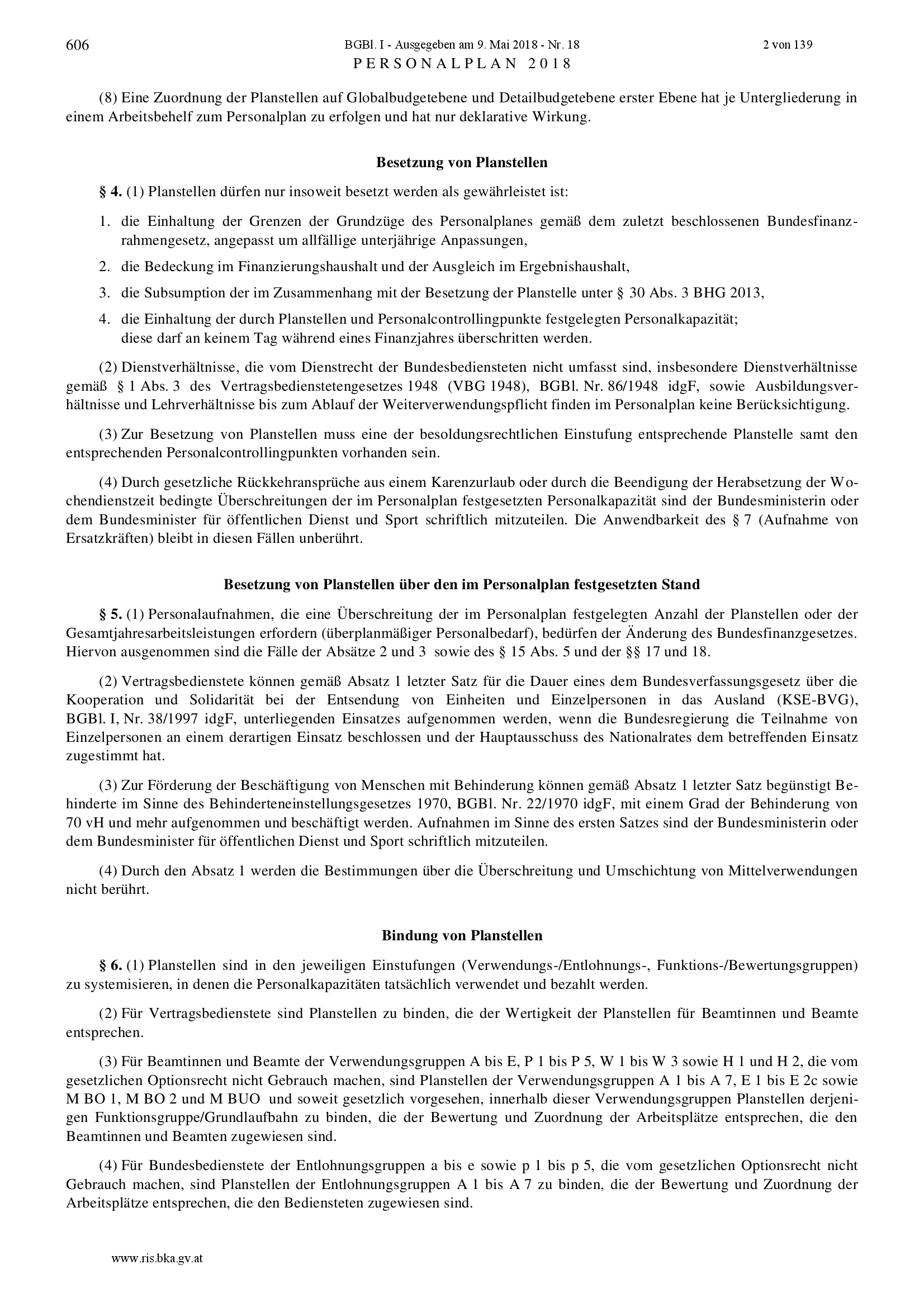 606 BGBl. I - Ausgegeben am 9. Mai 2018 - Nr. 18 2 von 139
PERSONALPLAN 2018

(8) Eine Zuordnung der Planstellen auf Globalbudgetebene und Detailbudgetebene erster Ebene hat je Untergliederung in einem Arbeitsbehelf zum Personalplan zu erfolgen und hat nur deklarative Wirkung.

Besetzung von Planstellen

§ 4. (1) Planstellen dürfen nur insoweit besetzt werden als gewährleistet ist:

1. die Einhaltung der Grenzen der Grundzüge des Personalplanes gemäß dem zuletzt beschlossenen Bundesfinanzrahmengesetz, angepasst um allfällige unterjährige Anpassungen,

2. die Bedeckung im Finanzierungshaushalt und der Ausgleich im Ergebnishaushalt,

3. die Subsumption der im Zusammenhang mit der Besetzung der Planstelle unter § 30 Abs. 3 BHG 2013,

4. die Einhaltung der durch Planstellen und Personalcontrollingpunkte festgelegten Personalkapazität; diese darf an keinem Tag während eines Finanzjahres überschritten werden.

(2) Dienstverhältnisse, die vom Dienstrecht der Bundesbediensteten nicht umfasst sind, insbesondere Dienstverhältnisse gemäß § 1 Abs. 3 des Vertragsbedienstetengesetzes 1948 (VBG 1948), BGBl. Nr. 86/1948 idgF, sowie Ausbildungsverhältnisse und Lehrverhältnisse bis zum Ablauf der Weiterverwendungspflicht finden im Personalplan keine Berücksichtigung.

(3) Zur Besetzung von Planstellen muss eine der besoldungsrechtlichen Einstufung entsprechende Planstelle samt den entsprechenden Personalcontrollingpunkten vorhanden sein.

(4) Durch gesetzliche Rückkehransprüche aus einem Karenzurlaub oder durch die Beendigung der Herabsetzung der Wochendienstzeit bedingte Überschreitungen der im Personalplan festgesetzten Personalkapazität sind der Bundesministerin oder dem Bundesminister für öffentlichen Dienst und Sport schriftlich mitzuteilen. Die Anwendbarkeit des § 7 (Aufnahme von Ersatzkräften) bleibt in diesen Fällen unberührt.

Besetzung von Planstellen über den im Personalplan festgesetzten Stand

§ 5. (1) Personalaufnahmen, die eine Überschreitung der im Personalplan festgelegten Anzahl der Planstellen oder der Gesamtjahresarbeitsleistungen erfordern (überplanmäßiger Personalbedarf), bedürfen der Änderung des Bundesfinanzgesetzes. Hiervon ausgenommen sind die Fälle der Absätze 2 und 3 sowie des § 15 Abs. 5 und der §§ 17 und 18.

(2) Vertragsbedienstete können gemäß Absatz 1 letzter Satz für die Dauer eines dem Bundesverfassungsgesetz über die Kooperation und Solidarität bei der Entsendung von Einheiten und Einzelpersonen in das Ausland (KSE-BVG), BGBl. I, Nr. 38/1997 idgF, unterliegenden Einsatzes aufgenommen werden, wenn die Bundesregierung die Teilnahme von Einzelpersonen an einem derartigen Einsatz beschlossen und der Hauptausschuss des Nationalrates dem betreffenden Einsatz zugestimmt hat.

(3) Zur Förderung der Beschäftigung von Menschen mit Behinderung können gemäß Absatz 1 letzter Satz begünstigt Behinderte im Sinne des Behinderteneinstellungsgesetzes 1970, BGBl. Nr. 22/1970 idgF, mit einem Grad der Behinderung von 70 vH und mehr aufgenommen und beschäftigt werden. Aufnahmen im Sinne des ersten Satzes sind der Bundesministerin oder dem Bundesminister für öffentlichen Dienst und Sport schriftlich mitzuteilen.

(4) Durch den Absatz 1 werden die Bestimmungen über die Überschreitung und Umschichtung von Mittelverwendungen nicht berührt.

Bindung von Planstellen

§ 6. (1) Planstellen sind in den jeweiligen Einstufungen (Verwendungs-/Entlohnungs-, Funktions-/Bewertungsgruppen) zu systemisieren, in denen die Personalkapazitäten tatsächlich verwendet und bezahlt werden.

(2) Für Vertragsbedienstete sind Planstellen zu binden, die der Wertigkeit der Planstellen für Beamtinnen und Beamte entsprechen.

(3) Für Beamtinnen und Beamte der Verwendungsgruppen A bis E, P 1 bis P 5, W 1 bis W 3 sowie H 1 und H 2, die vom gesetzlichen Optionsrecht nicht Gebrauch machen, sind Planstellen der Verwendungsgruppen A 1 bis A 7, E 1 bis E 2c sowie M BO 1, M BO 2 und M BUO und soweit gesetzlich vorgesehen, innerhalb dieser Verwendungsgruppen Planstellen derjenigen Funktionsgruppe/Grundlaufbahn zu binden, die der Bewertung und Zuordnung der Arbeitsplätze entsprechen, die den Beamtinnen und Beamten zugewiesen sind.

(4) Für Bundesbedienstete der Entlohnungsgruppen a bis e sowie p 1 bis p 5, die vom gesetzlichen Optionsrecht nicht Gebrauch machen, sind Planstellen der Entlohnungsgruppen A 1 bis A 7 zu binden, die der Bewertung und Zuordnung der Arbeitsplätze entsprechen, die den Bediensteten zugewiesen sind.

www.ris.bka.gv.at